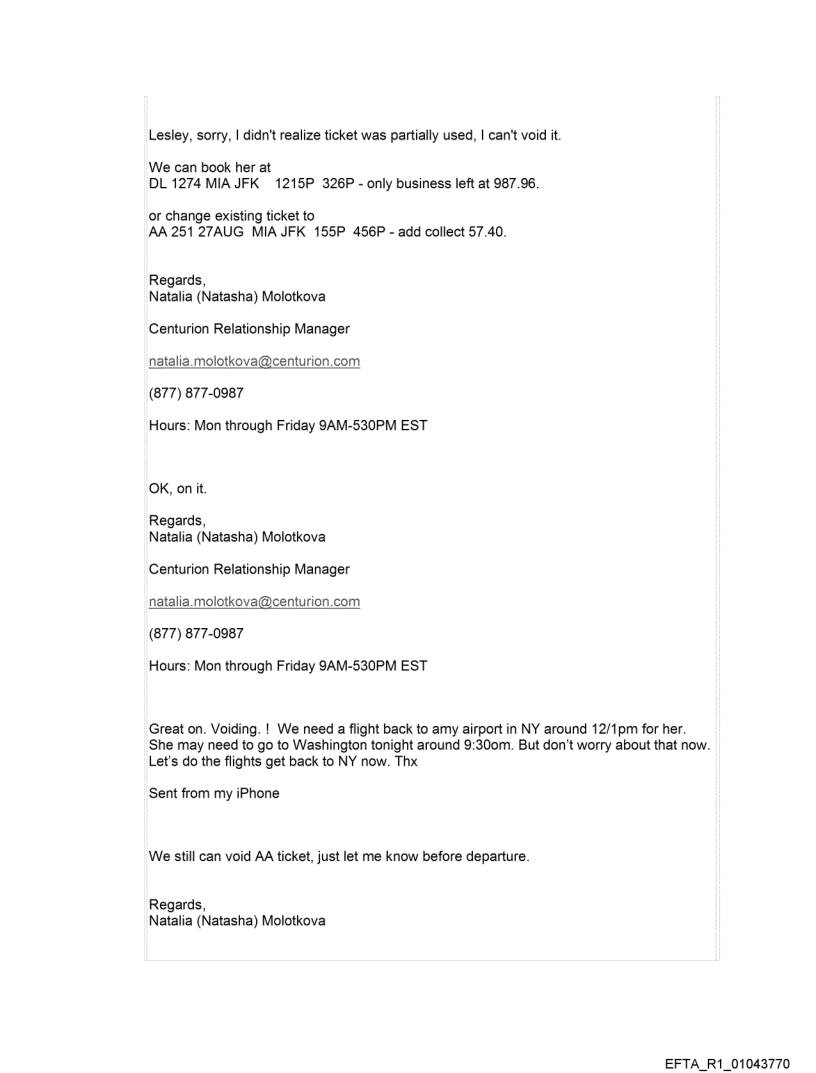 Lesley, sorry, I didn't realize ticket was partially used, I can't void it.

We can book her at
DL 1274 MIA JFK 1215P 326P - only business left at 987.96.

or change existing ticket to
AA 251 27AUG MIA JFK 155P 456P - add collect 57.40.

Regards,
Natalia (Natasha) Molotkova

Centurion Relationship Manager

natalia.molotkova@centurion.com

(877) 877-0987

Hours: Mon through Friday 9AM-530PM EST

OK, on it.

Regards,
Natalia (Natasha) Molotkova

Centurion Relationship Manager

natalia.molotkova@centurion.com

(877) 877-0987

Hours: Mon through Friday 9AM-530PM EST

Great on. Voiding. ! We need a flight back to amy airport in NY around 12/1pm for her. She may need to go to Washington tonight around 9:30om. But don't worry about that now. Let's do the flights get back to NY now. Thx

Sent from my iPhone

We still can void AA ticket, just let me know before departure.

Regards,
Natalia (Natasha) Molotkova

EFTA_R1_01043770